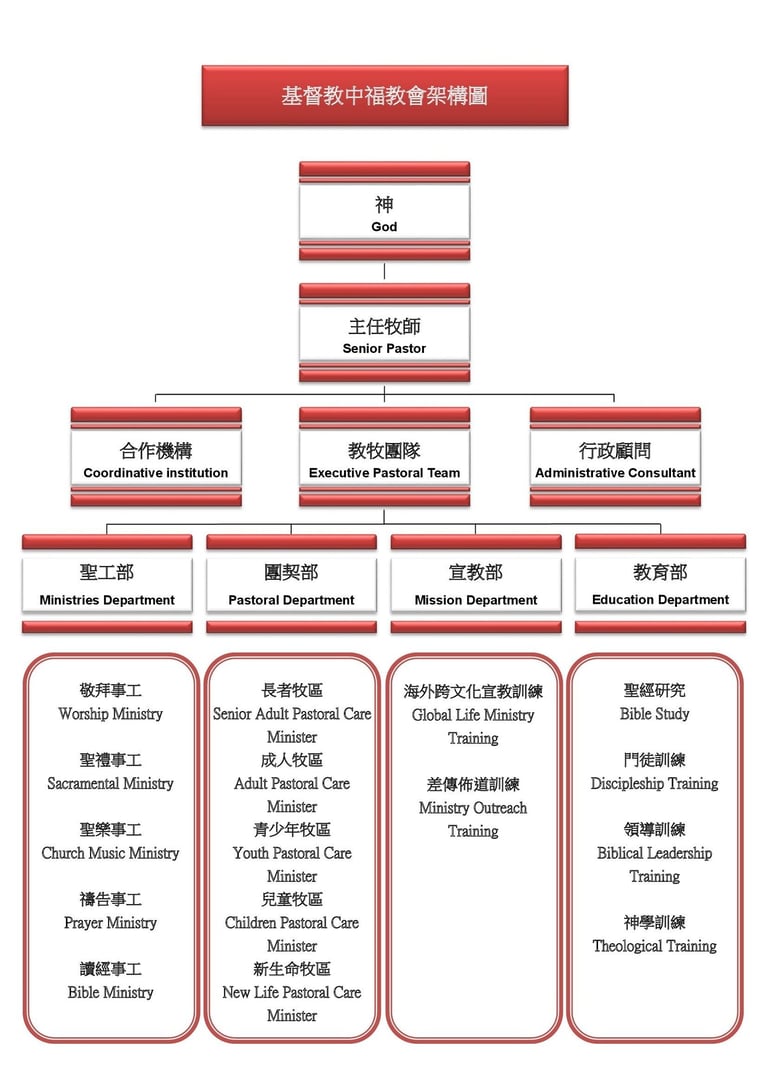 基督教中福教會架構圖

神
God

主任牧師
Senior Pastor

合作機構
Coordinative institution

教牧團隊
Executive Pastoral Team

行政顧問
Administrative Consultant

聖工部
Ministries Department

團契部
Pastoral Department

宣教部
Mission Department

教育部
Education Department

敬拜事工
Worship Ministry

聖禮事工
Sacramental Ministry

聖樂事工
Church Music Ministry

禱告事工
Prayer Ministry

讀經事工
Bible Ministry

長者牧區
Senior Adult Pastoral Care Minister
成人牧區
Adult Pastoral Care Minister
青少年牧區
Youth Pastoral Care Minister
兒童牧區
Children Pastoral Care Minister
新生命牧區
New Life Pastoral Care Minister

海外跨文化宣教訓練
Global Life Ministry Training

差傳佈道訓練
Ministry Outreach Training

聖經研究
Bible Study

門徒訓練
Discipleship Training

領導訓練
Biblical Leadership Training

神學訓練
Theological Training